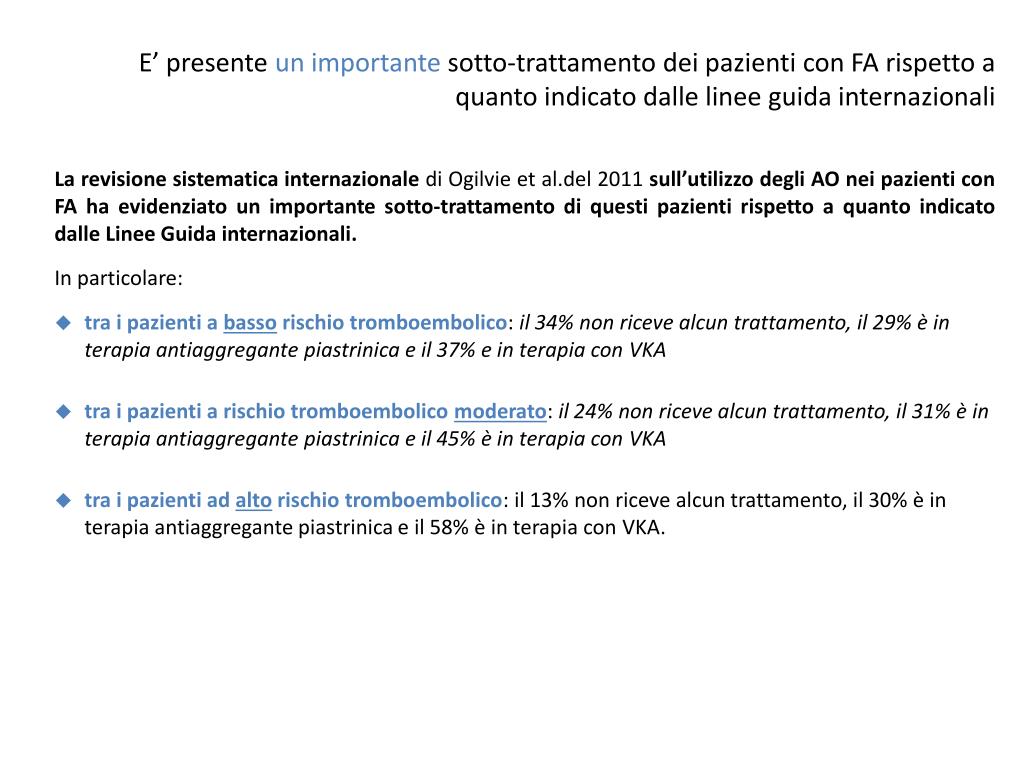 E’ presente un importante sotto-trattamento dei pazienti con FA rispetto a quanto indicato dalle linee guida internazionali

La revisione sistematica internazionale di Ogilvie et al.del 2011 sull’utilizzo degli AO nei pazienti con FA ha evidenziato un importante sotto-trattamento di questi pazienti rispetto a quanto indicato dalle Linee Guida internazionali.

In particolare:

tra i pazienti a basso rischio tromboembolico: il 34% non riceve alcun trattamento, il 29% è in terapia antiaggregante piastrinica e il 37% e in terapia con VKA

tra i pazienti a rischio tromboembolico moderato: il 24% non riceve alcun trattamento, il 31% è in terapia antiaggregante piastrinica e il 45% è in terapia con VKA

tra i pazienti ad alto rischio tromboembolico: il 13% non riceve alcun trattamento, il 30% è in terapia antiaggregante piastrinica e il 58% è in terapia con VKA.